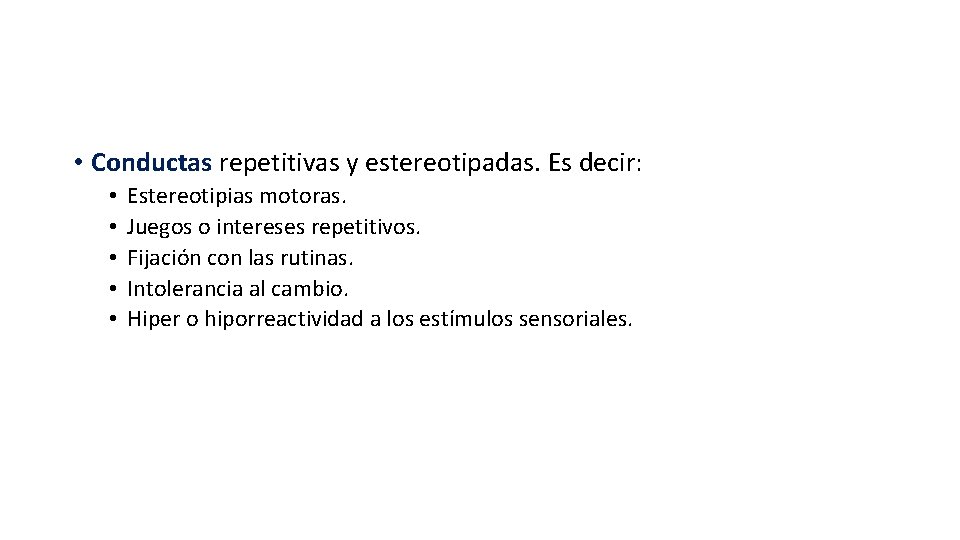 • Conductas repetitivas y estereotipadas. Es decir:

• Estereotipias motoras.
• Juegos o intereses repetitivos.
• Fijación con las rutinas.
• Intolerancia al cambio.
• Hiper o hiporreactividad a los estímulos sensoriales.